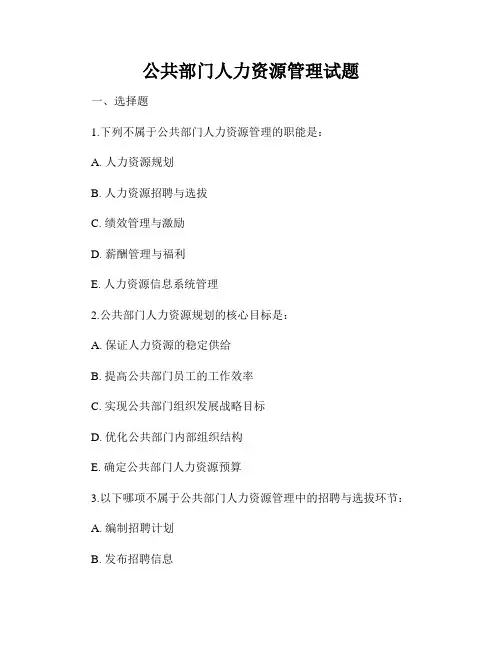 公共部门人力资源管理试题

一、选择题

1.下列不属于公共部门人力资源管理的职能是：

A. 人力资源规划

B. 人力资源招聘与选拔

C. 绩效管理与激励

D. 薪酬管理与福利

E. 人力资源信息系统管理

2.公共部门人力资源规划的核心目标是：

A. 保证人力资源的稳定供给

B. 提高公共部门员工的工作效率

C. 实现公共部门组织发展战略目标

D. 优化公共部门内部组织结构

E. 确定公共部门人力资源预算

3.以下哪项不属于公共部门人力资源管理中的招聘与选拔环节：

A. 编制招聘计划

B. 发布招聘信息